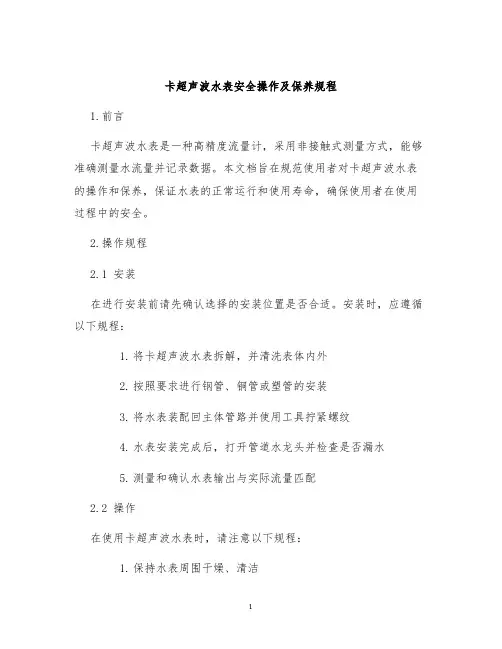 卡超声波水表安全操作及保养规程

1. 前言

卡超声波水表是一种高精度流量计，采用非接触式测量方式，能够准确测量水流量并记录数据。本文档旨在规范使用者对卡超声波水表的操作和保养，保证水表的正常运行和使用寿命，确保使用者在使用过程中的安全。

2. 操作规程

2.1 安装

在进行安装前请先确认选择的安装位置是否合适。安装时，应遵循以下规程：

1. 将卡超声波水表拆解，并清洗表体内外

2. 按照要求进行钢管、铜管或塑管的安装

3. 将水表装配回主体管路并使用工具拧紧螺纹

4. 水表安装完成后，打开管道水龙头并检查是否漏水

5. 测量和确认水表输出与实际流量匹配

2.2 操作

在使用卡超声波水表时，请注意以下规程：

1. 保持水表周围干燥、清洁

1